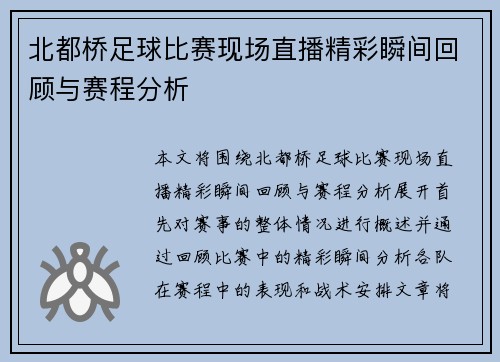 北都桥足球比赛现场直播精彩瞬间回顾与赛程分析

本文将围绕北都桥足球比赛现场直播精彩瞬间回顾与赛程分析展开首先对赛事的整体情况进行概述并通过回顾比赛中的精彩瞬间分析各队在赛程中的表现和战术安排文章将